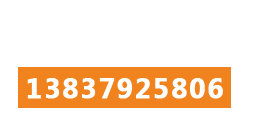 13837925806